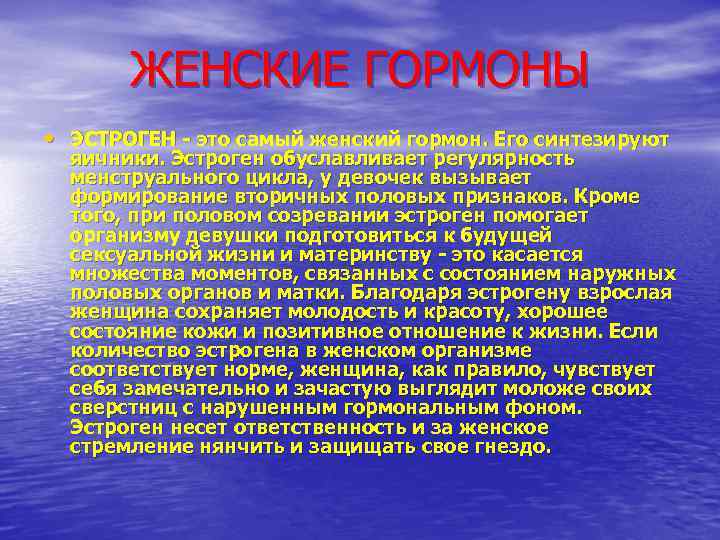 ЖЕНСКИЕ ГОРМОНЫ

• ЭСТРОГЕН - это самый женский гормон. Его синтезируют яичники. Эстроген обуславливает регулярность менструального цикла, у девочек вызывает формирование вторичных половых признаков. Кроме того, при половом созревании эстроген помогает организму девушки подготовиться к будущей сексуальной жизни и материнству - это касается множества моментов, связанных с состоянием наружных половых органов и матки. Благодаря эстрогену взрослая женщина сохраняет молодость и красоту, хорошее состояние кожи и позитивное отношение к жизни. Если количество эстрогена в женском организме соответствует норме, женщина, как правило, чувствует себя замечательно и зачастую выглядит моложе своих сверстниц с нарушенным гормональным фоном. Эстроген несет ответственность и за женское стремление нянчить и защищать свое гнездо.